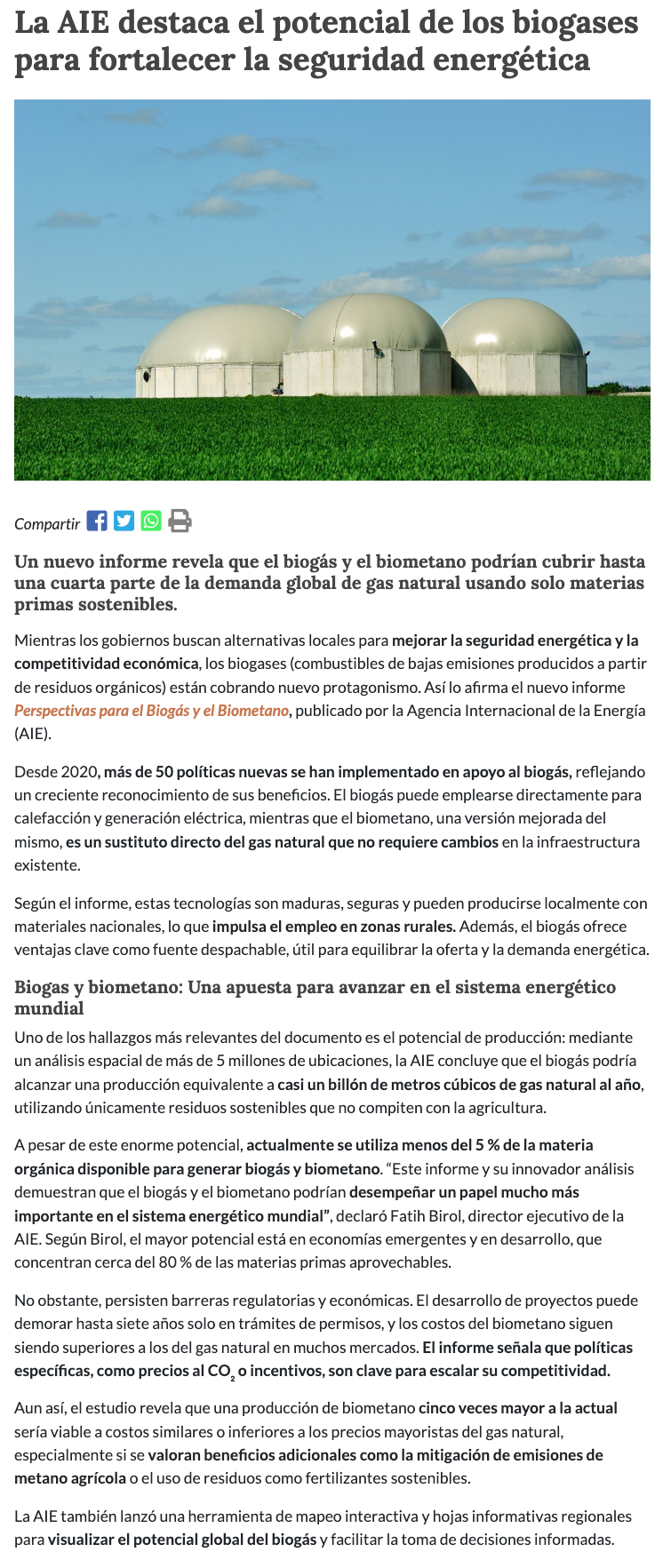 La AIE destaca el potencial de los biogases para fortalecer la seguridad energética

Compartir

Un nuevo informe revela que el biogás y el biometano podrían cubrir hasta una cuarta parte de la demanda global de gas natural usando solo materias primas sostenibles.

Mientras los gobiernos buscan alternativas locales para mejorar la seguridad energética y la competitividad económica, los biogases (combustibles de bajas emisiones producidos a partir de residuos orgánicos) están cobrando nuevo protagonismo. Así lo afirma el nuevo informe Perspectivas para el Biogás y el Biometano, publicado por la Agencia Internacional de la Energía (AIE).

Desde 2020, más de 50 políticas nuevas se han implementado en apoyo al biogás, reflejando un creciente reconocimiento de sus beneficios. El biogás puede emplearse directamente para calefacción y generación eléctrica, mientras que el biometano, una versión mejorada del mismo, es un sustituto directo del gas natural que no requiere cambios en la infraestructura existente.

Según el informe, estas tecnologías son maduras, seguras y pueden producirse localmente con materiales nacionales, lo que impulsa el empleo en zonas rurales. Además, el biogás ofrece ventajas clave como fuente despachable, útil para equilibrar la oferta y la demanda energética.

Biogas y biometano: Una apuesta para avanzar en el sistema energético mundial

Uno de los hallazgos más relevantes del documento es el potencial de producción: mediante un análisis espacial de más de 5 millones de ubicaciones, la AIE concluye que el biogás podría alcanzar una producción equivalente a casi un billón de metros cúbicos de gas natural al año, utilizando únicamente residuos sostenibles que no compiten con la agricultura.

A pesar de este enorme potencial, actualmente se utiliza menos del 5 % de la materia orgánica disponible para generar biogás y biometano. “Este informe y su innovador análisis demuestran que el biogás y el biometano podrían desempeñar un papel mucho más importante en el sistema energético mundial”, declaró Fatih Birol, director ejecutivo de la AIE. Según Birol, el mayor potencial está en economías emergentes y en desarrollo, que concentran cerca del 80 % de las materias primas aprovechables.

No obstante, persisten barreras regulatorias y económicas. El desarrollo de proyectos puede demorar hasta siete años solo en trámites de permisos, y los costos del biometano siguen siendo superiores a los del gas natural en muchos mercados. El informe señala que políticas específicas, como precios al $CO_2$ o incentivos, son clave para escalar su competitividad.

Aun así, el estudio revela que una producción de biometano cinco veces mayor a la actual sería viable a costos similares o inferiores a los precios mayoristas del gas natural, especialmente si se valoran beneficios adicionales como la mitigación de emisiones de metano agrícola o el uso de residuos como fertilizantes sostenibles.

La AIE también lanzó una herramienta de mapeo interactiva y hojas informativas regionales para visualizar el potencial global del biogás y facilitar la toma de decisiones informadas.